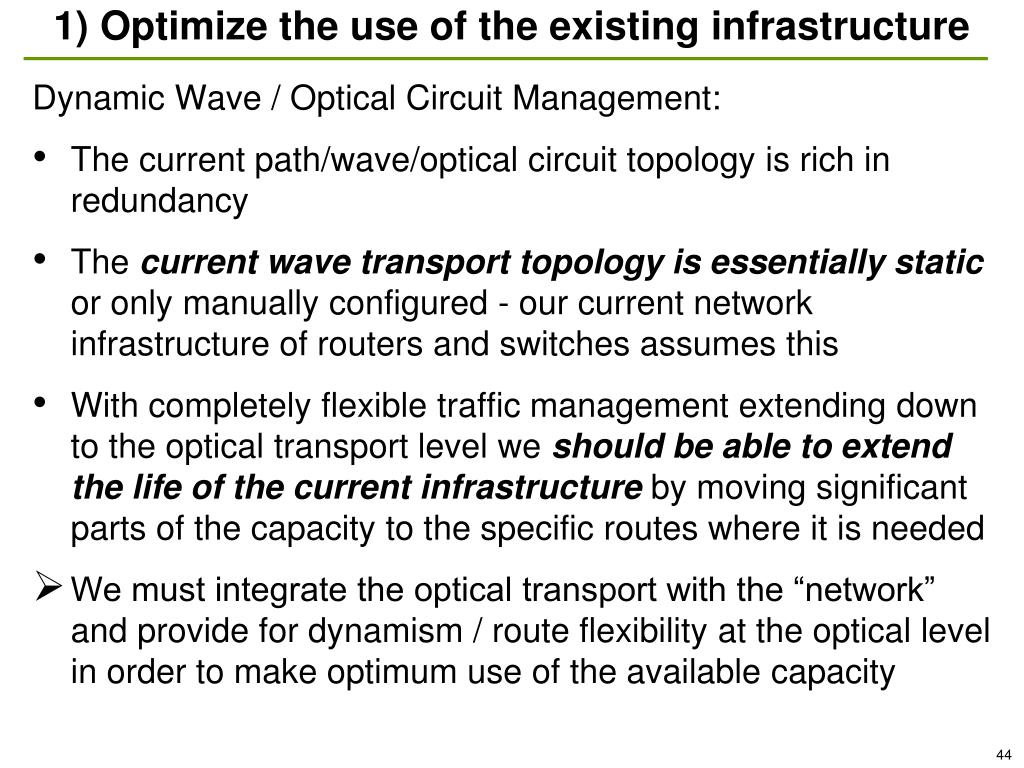 1) Optimize the use of the existing infrastructure

Dynamic Wave / Optical Circuit Management:

• The current path/wave/optical circuit topology is rich in redundancy

• The current wave transport topology is essentially static or only manually configured - our current network infrastructure of routers and switches assumes this

• With completely flexible traffic management extending down to the optical transport level we should be able to extend the life of the current infrastructure by moving significant parts of the capacity to the specific routes where it is needed

➢ We must integrate the optical transport with the "network" and provide for dynamism / route flexibility at the optical level in order to make optimum use of the available capacity

44